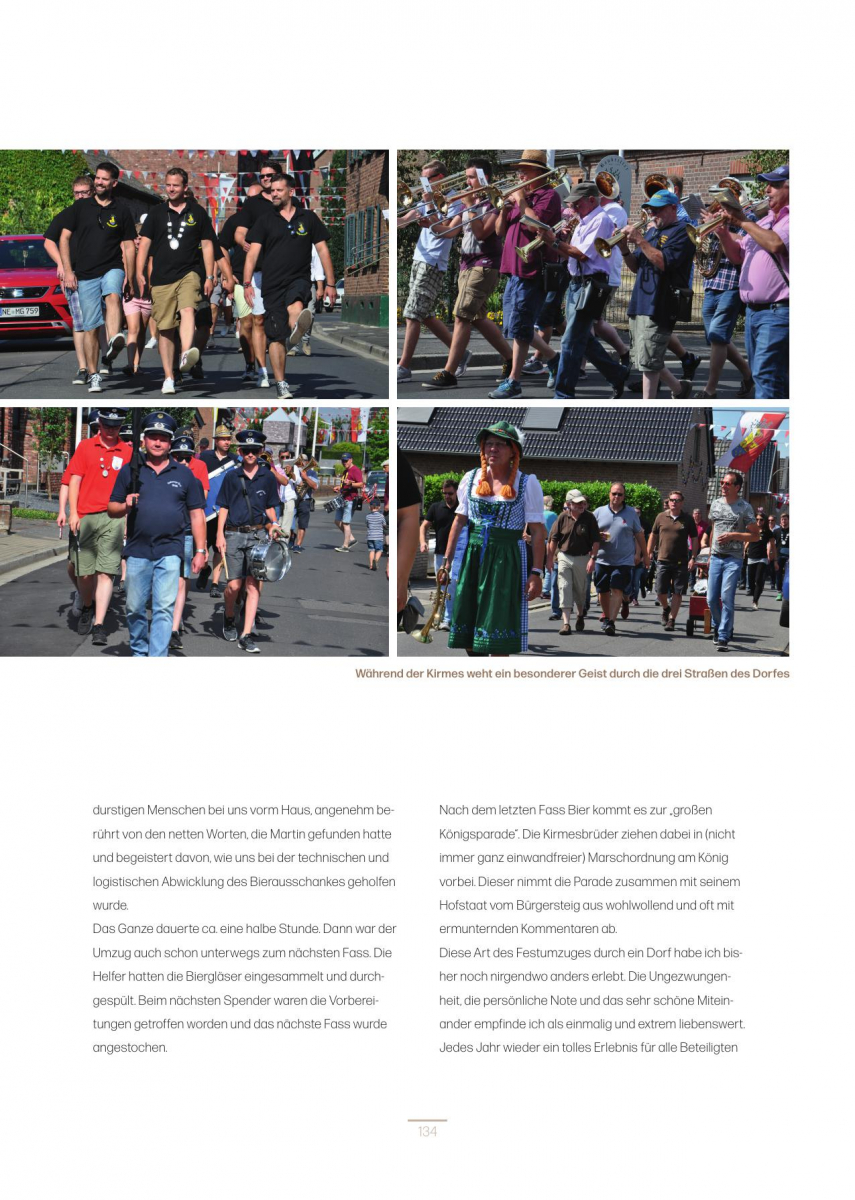 NE MG 759

Während der Kirmes weht ein besonderer Geist durch die drei Straßen des Dorfes

durstigen Menschen bei uns vorm Haus, angenehm berührt von den netten Worten, die Martin gefunden hatte und begeistert davon, wie uns bei der technischen und logistischen Abwicklung des Bierausschankes geholfen wurde.
Das Ganze dauerte ca. eine halbe Stunde. Dann war der Umzug auch schon unterwegs zum nächsten Fass. Die Helfer hatten die Biergläser eingesammelt und durchgespült. Beim nächsten Spender waren die Vorbereitungen getroffen worden und das nächste Fass wurde angestochen.

Nach dem letzten Fass Bier kommt es zur „großen Königsparade". Die Kirmesbrüder ziehen dabei in (nicht immer ganz einwandfreier) Marschordnung am König vorbei. Dieser nimmt die Parade zusammen mit seinem Hofstaat vom Bürgersteig aus wohlwollend und oft mit ermunternden Kommentaren ab.
Diese Art des Festumzuges durch ein Dorf habe ich bisher noch nirgendwo anders erlebt. Die Ungezwungenheit, die persönliche Note und das sehr schöne Miteinander empfinde ich als einmalig und extrem liebenswert. Jedes Jahr wieder ein tolles Erlebnis für alle Beteiligten

134